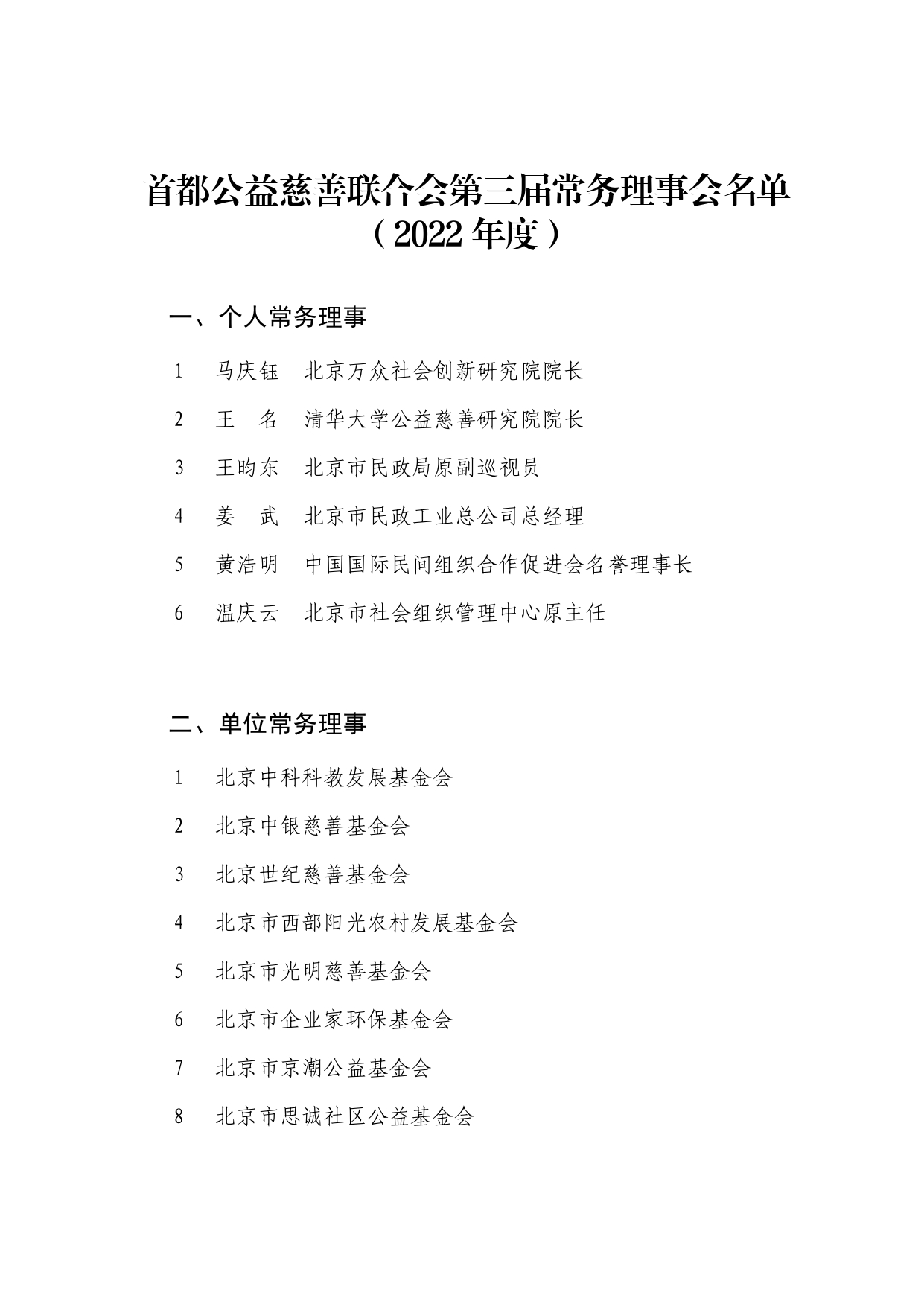 首都公益慈善联合会第三届常务理事会名单
（2022 年度）

一、个人常务理事

1　马庆钰　北京万众社会创新研究院院长

2　王　名　清华大学公益慈善研究院院长

3　王昀东　北京市民政局原副巡视员

4　姜　武　北京市民政工业总公司总经理

5　黄浩明　中国国际民间组织合作促进会名誉理事长

6　温庆云　北京市社会组织管理中心原主任

二、单位常务理事

1　北京中科科教发展基金会

2　北京中银慈善基金会

3　北京世纪慈善基金会

4　北京市西部阳光农村发展基金会

5　北京市光明慈善基金会

6　北京市企业家环保基金会

7　北京市京潮公益基金会

8　北京市思诚社区公益基金会